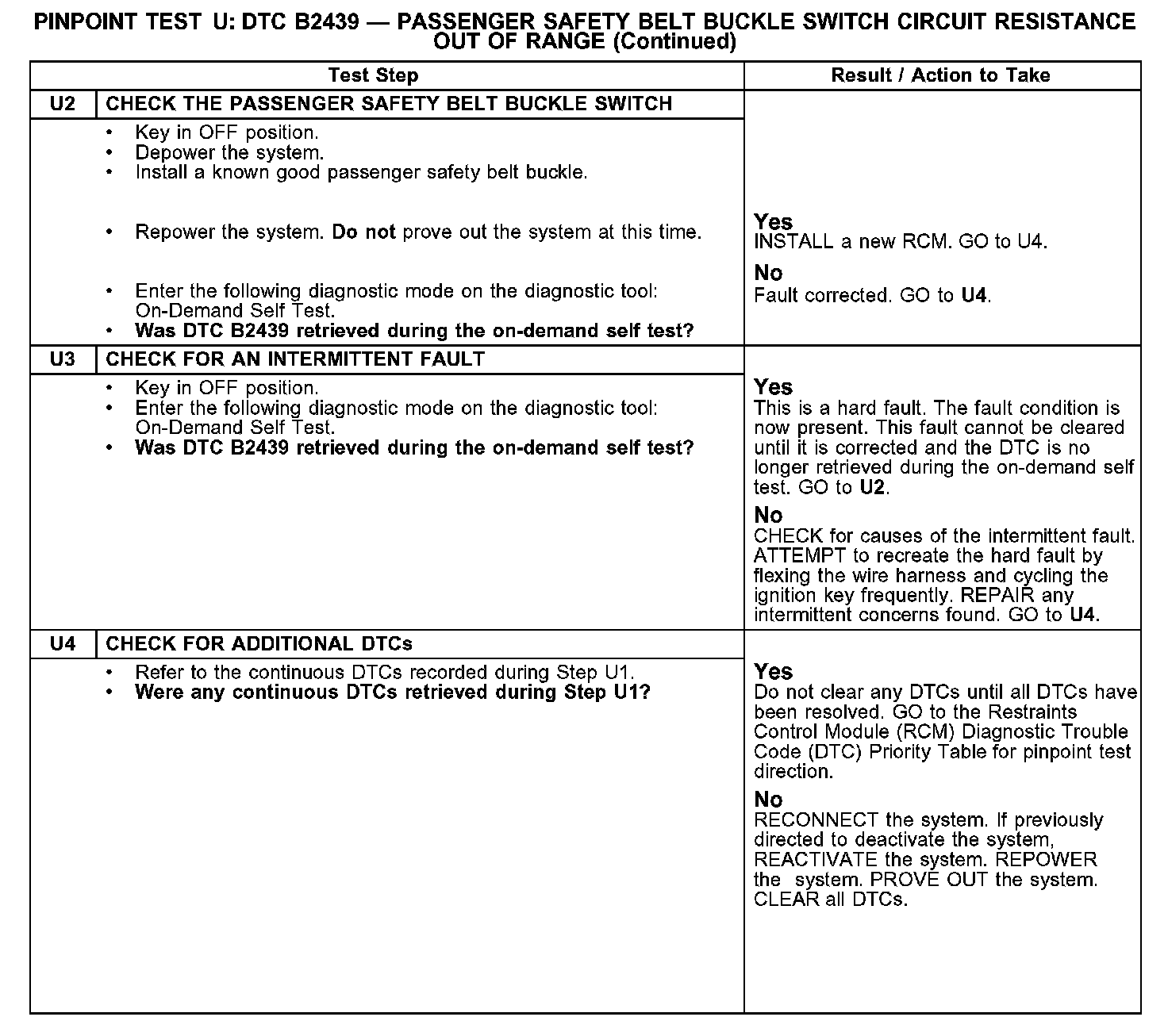 PINPOINT TEST U: DTC B2439 — PASSENGER SAFETY BELT BUCKLE SWITCH CIRCUIT RESISTANCE OUT OF RANGE (Continued)

| Test Step | | Result / Action to Take |
|---|---|---|
| U2 | CHECK THE PASSENGER SAFETY BELT BUCKLE SWITCH | |
| | • Key in OFF position. • Depower the system. • Install a known good passenger safety belt buckle. • Repower the system. Do not prove out the system at this time. • Enter the following diagnostic mode on the diagnostic tool: On-Demand Self Test. • Was DTC B2439 retrieved during the on-demand self test? | Yes INSTALL a new RCM. GO to U4. No Fault corrected. GO to U4. |
| U3 | CHECK FOR AN INTERMITTENT FAULT | |
| | • Key in OFF position. • Enter the following diagnostic mode on the diagnostic tool: On-Demand Self Test. • Was DTC B2439 retrieved during the on-demand self test? | Yes This is a hard fault. The fault condition is now present. This fault cannot be cleared until it is corrected and the DTC is no longer retrieved during the on-demand self test. GO to U2. No CHECK for causes of the intermittent fault. ATTEMPT to recreate the hard fault by flexing the wire harness and cycling the ignition key frequently. REPAIR any intermittent concerns found. GO to U4. |
| U4 | CHECK FOR ADDITIONAL DTCs | |
| | • Refer to the continuous DTCs recorded during Step U1. • Were any continuous DTCs retrieved during Step U1? | Yes Do not clear any DTCs until all DTCs have been resolved. GO to the Restraints Control Module (RCM) Diagnostic Trouble Code (DTC) Priority Table for pinpoint test direction. No RECONNECT the system. If previously directed to deactivate the system, REACTIVATE the system. REPOWER the system. PROVE OUT the system. CLEAR all DTCs. |